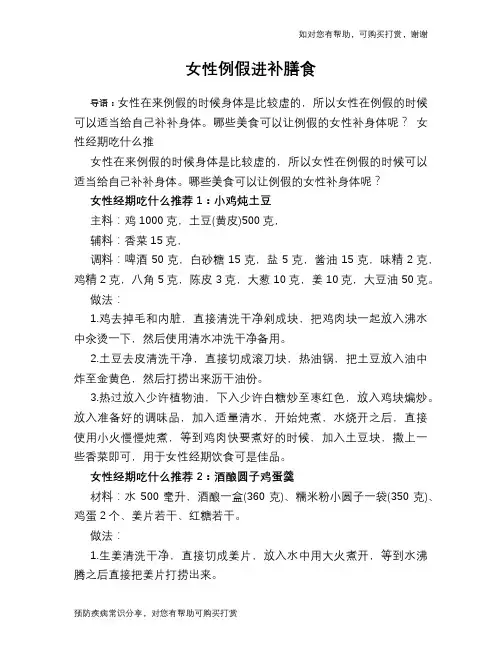 如对您有帮助，可购买打赏，谢谢

女性例假进补膳食

导语：女性在来例假的时候身体是比较虚的，所以女性在例假的时候可以适当给自己补补身体。哪些美食可以让例假的女性补身体呢？ 女性经期吃什么推

女性在来例假的时候身体是比较虚的，所以女性在例假的时候可以适当给自己补补身体。哪些美食可以让例假的女性补身体呢？

女性经期吃什么推荐 1：小鸡炖土豆

主料：鸡 1000 克，土豆(黄皮)500 克，

辅料：香菜 15 克，

调料：啤酒 50 克，白砂糖 15 克，盐 5 克，酱油 15 克，味精 2 克，鸡精 2 克，八角 5 克，陈皮 3 克，大葱 10 克，姜 10 克，大豆油 50 克。

做法：

1.鸡去掉毛和内脏，直接清洗干净剁成块，把鸡肉块一起放入沸水中氽烫一下，然后使用清水冲洗干净备用。

2.土豆去皮清洗干净，直接切成滚刀块，热油锅，把土豆放入油中炸至金黄色，然后打捞出来沥干油份。

3.热过放入少许植物油，下入少许白糖炒至枣红色，放入鸡块煸炒。放入准备好的调味品，加入适量清水，开始炖煮，水烧开之后，直接使用小火慢慢炖煮，等到鸡肉快要煮好的时候，加入土豆块，撒上一些香菜即可，用于女性经期饮食可是佳品。

女性经期吃什么推荐 2：酒酿圆子鸡蛋羹

材料：水 500 毫升、酒酿一盒(360 克)、糯米粉小圆子一袋(350 克)、鸡蛋 2 个、姜片若干、红糖若干。

做法：

1.生姜清洗干净，直接切成姜片，放入水中用大火煮开，等到水沸腾之后直接把姜片打捞出来。

预防疾病常识分享，对您有帮助可购买打赏